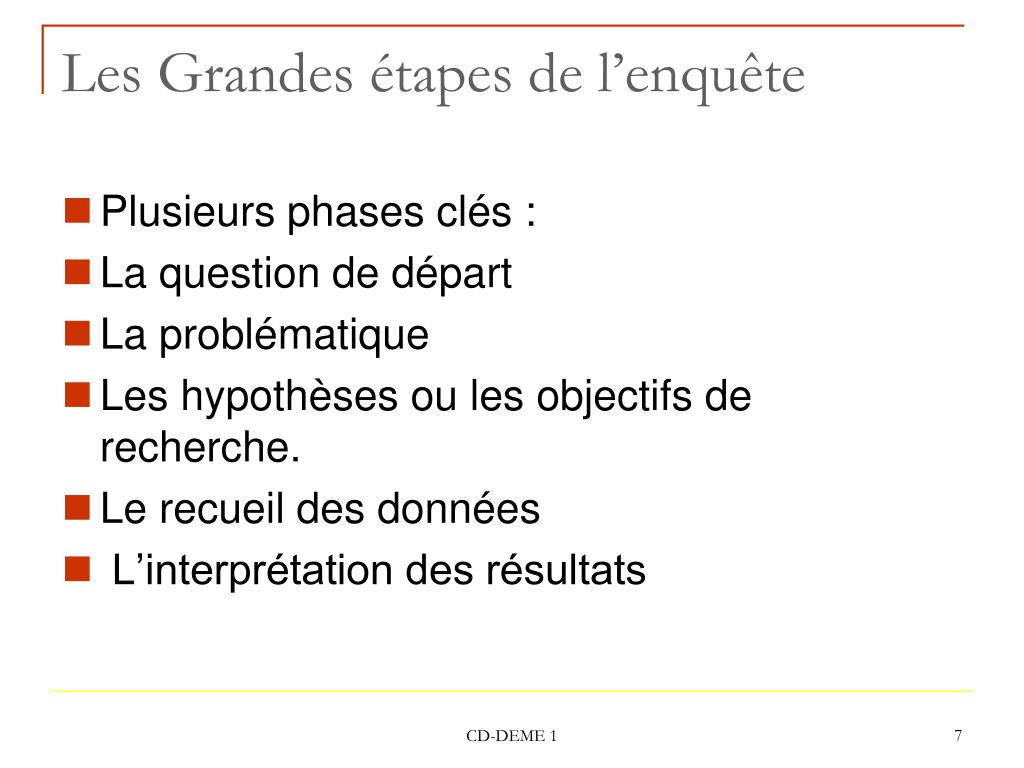 Les Grandes étapes de l’enquête

Plusieurs phases clés :

La question de départ

La problématique

Les hypothèses ou les objectifs de recherche.

Le recueil des données

L’interprétation des résultats

CD-DEME 1

7